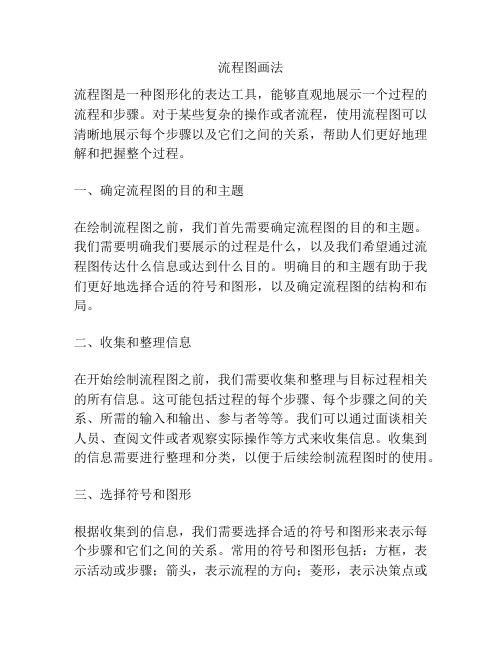 流程图画法

流程图是一种图形化的表达工具，能够直观地展示一个过程的流程和步骤。对于某些复杂的操作或者流程，使用流程图可以清晰地展示每个步骤以及它们之间的关系，帮助人们更好地理解和把握整个过程。

一、确定流程图的目的和主题

在绘制流程图之前，我们首先需要确定流程图的目的和主题。我们需要明确我们要展示的过程是什么，以及我们希望通过流程图传达什么信息或达到什么目的。明确目的和主题有助于我们更好地选择合适的符号和图形，以及确定流程图的结构和布局。

二、收集和整理信息

在开始绘制流程图之前，我们需要收集和整理与目标过程相关的所有信息。这可能包括过程的每个步骤、每个步骤之间的关系、所需的输入和输出、参与者等等。我们可以通过面谈相关人员、查阅文件或者观察实际操作等方式来收集信息。收集到的信息需要进行整理和分类，以便于后续绘制流程图时的使用。

三、选择符号和图形

根据收集到的信息，我们需要选择合适的符号和图形来表示每个步骤和它们之间的关系。常用的符号和图形包括：方框，表示活动或步骤；箭头，表示流程的方向；菱形，表示决策点或